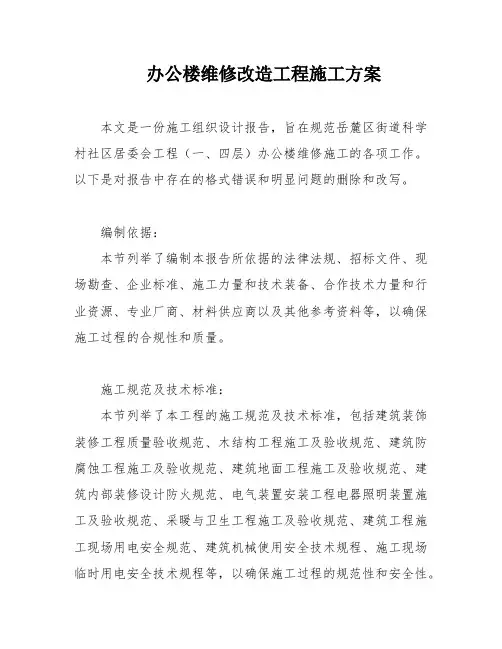 办公楼维修改造工程施工方案

本文是一份施工组织设计报告，旨在规范岳麓区街道科学村社区居委会工程（一、四层）办公楼维修施工的各项工作。以下是对报告中存在的格式错误和明显问题的删除和改写。

编制依据：

本节列举了编制本报告所依据的法律法规、招标文件、现场勘查、企业标准、施工力量和技术装备、合作技术力量和行业资源、专业厂商、材料供应商以及其他参考资料等，以确保施工过程的合规性和质量。

施工规范及技术标准：

本节列举了本工程的施工规范及技术标准，包括建筑装饰装修工程质量验收规范、木结构工程施工及验收规范、建筑防腐蚀工程施工及验收规范、建筑地面工程施工及验收规范、建筑内部装修设计防火规范、电气装置安装工程电器照明装置施工及验收规范、采暖与卫生工程施工及验收规范、建筑工程施工现场用电安全规范、建筑机械使用安全技术规程、施工现场临时用电安全技术规程等，以确保施工过程的规范性和安全性。